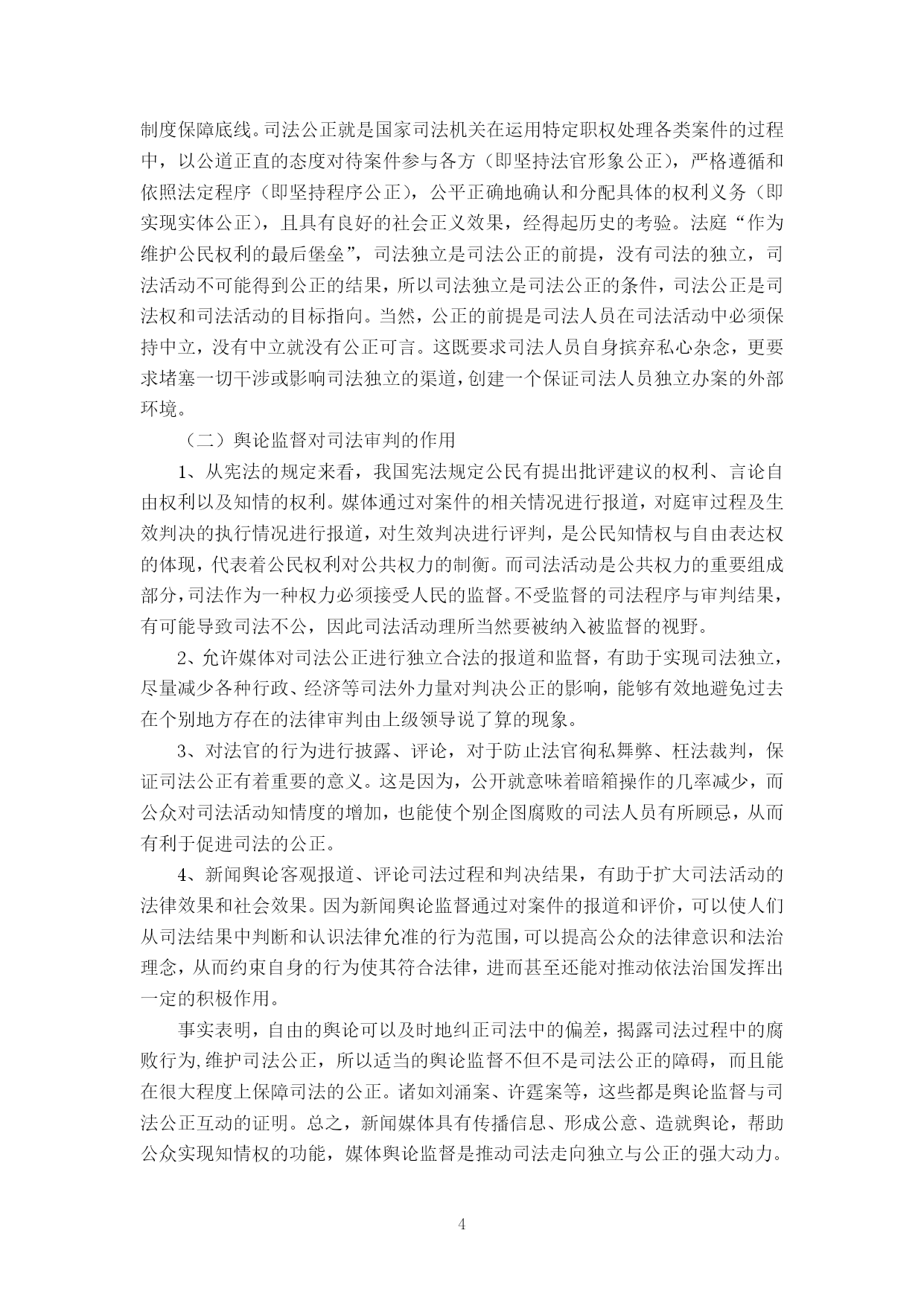 制度保障底线。司法公正就是国家司法机关在运用特定职权处理各类案件的过程中，以公道正直的态度对待案件参与各方（即坚持法官形象公正），严格遵循和依照法定程序（即坚持程序公正），公平正确地确认和分配具体的权利义务（即实现实体公正），且具有良好的社会正义效果，经得起历史的考验。法庭“作为维护公民权利的最后堡垒”，司法独立是司法公正的前提，没有司法的独立，司法活动不可能得到公正的结果，所以司法独立是司法公正的条件，司法公正是司法权和司法活动的目标指向。当然，公正的前提是司法人员在司法活动中必须保持中立，没有中立就没有公正可言。这既要求司法人员自身摈弃私心杂念，更要求堵塞一切干涉或影响司法独立的渠道，创建一个保证司法人员独立办案的外部环境。

（二）舆论监督对司法审判的作用

1、从宪法的规定来看，我国宪法规定公民有提出批评建议的权利、言论自由权利以及知情的权利。媒体通过对案件的相关情况进行报道，对庭审过程及生效判决的执行情况进行报道，对生效判决进行评判，是公民知情权与自由表达权的体现，代表着公民权利对公共权力的制衡。而司法活动是公共权力的重要组成部分，司法作为一种权力必须接受人民的监督。不受监督的司法程序与审判结果，有可能导致司法不公，因此司法活动理所当然要被纳入被监督的视野。

2、允许媒体对司法公正进行独立合法的报道和监督，有助于实现司法独立，尽量减少各种行政、经济等司法外力量对判决公正的影响，能够有效地避免过去在个别地方存在的法律审判由上级领导说了算的现象。

3、对法官的行为进行披露、评论，对于防止法官徇私舞弊、枉法裁判，保证司法公正有着重要的意义。这是因为，公开就意味着暗箱操作的几率减少，而公众对司法活动知情度的增加，也能使个别企图腐败的司法人员有所顾忌，从而有利于促进司法的公正。

4、新闻舆论客观报道、评论司法过程和判决结果，有助于扩大司法活动的法律效果和社会效果。因为新闻舆论监督通过对案件的报道和评价，可以使人们从司法结果中判断和认识法律允准的行为范围，可以提高公众的法律意识和法治理念，从而约束自身的行为使其符合法律，进而甚至还能对推动依法治国发挥出一定的积极作用。

事实表明，自由的舆论可以及时地纠正司法中的偏差，揭露司法过程中的腐败行为,维护司法公正，所以适当的舆论监督不但不是司法公正的障碍，而且能在很大程度上保障司法的公正。诸如刘涌案、许霆案等，这些都是舆论监督与司法公正互动的证明。总之，新闻媒体具有传播信息、形成公意、造就舆论，帮助公众实现知情权的功能，媒体舆论监督是推动司法走向独立与公正的强大动力。

4